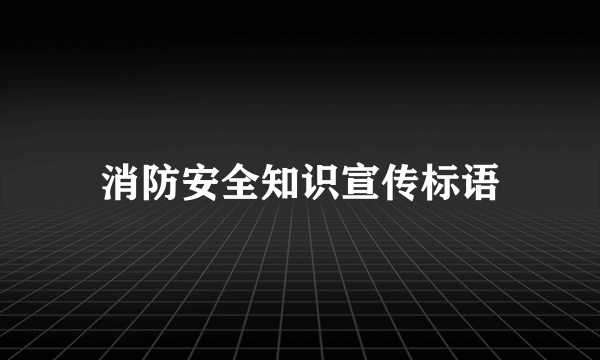 消防安全知识宣传标语